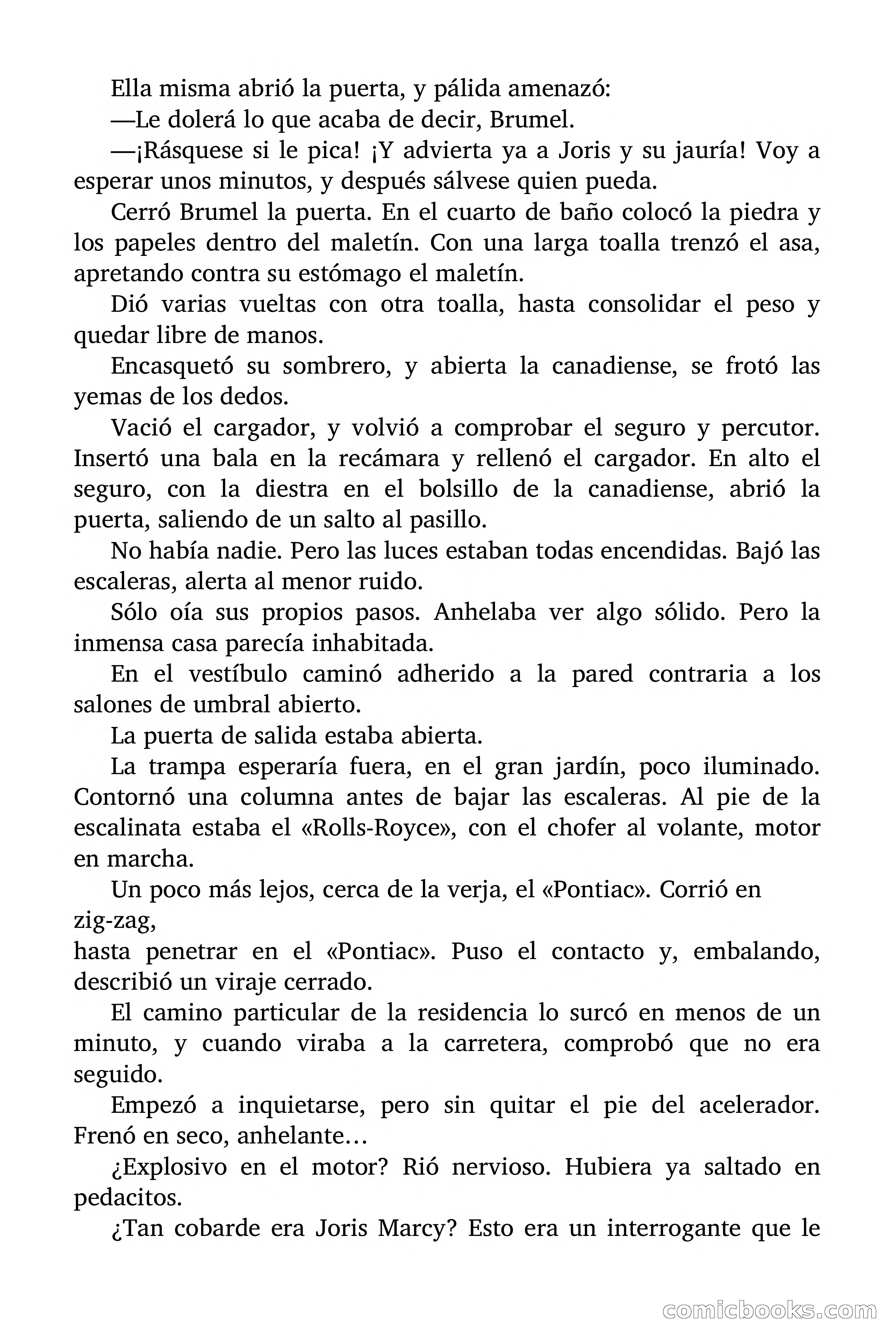 Ella misma abrió la puerta, y pálida amenazó:

—Le dolerá lo que acaba de decir, Brumel.

—¡Rásquese si le pica! ¡Y advierta ya a Joris y su jauría! Voy a esperar unos minutos, y después sálvese quien pueda.

Cerró Brumel la puerta. En el cuarto de baño colocó la piedra y los papeles dentro del maletín. Con una larga toalla trenzó el asa, apretando contra su estómago el maletín.

Dió varias vueltas con otra toalla, hasta consolidar el peso y quedar libre de manos.

Encasquetó su sombrero, y abierta la canadiense, se frotó las yemas de los dedos.

Vació el cargador, y volvió a comprobar el seguro y percutor. Insertó una bala en la recámara y rellenó el cargador. En alto el seguro, con la diestra en el bolsillo de la canadiense, abrió la puerta, saliendo de un salto al pasillo.

No había nadie. Pero las luces estaban todas encendidas. Bajó las escaleras, alerta al menor ruido.

Sólo oía sus propios pasos. Anhelaba ver algo sólido. Pero la inmensa casa parecía inhabitada.

En el vestíbulo caminó adherido a la pared contraria a los salones de umbral abierto.

La puerta de salida estaba abierta.

La trampa esperaría fuera, en el gran jardín, poco iluminado. Contornó una columna antes de bajar las escaleras. Al pie de la escalinata estaba el «Rolls-Royce», con el chofer al volante, motor en marcha.

Un poco más lejos, cerca de la verja, el «Pontiac». Corrió en zig-zag,
hasta penetrar en el «Pontiac». Puso el contacto y, embalando, describió un viraje cerrado.

El camino particular de la residencia lo surcó en menos de un minuto, y cuando viraba a la carretera, comprobó que no era seguido.

Empezó a inquietarse, pero sin quitar el pie del acelerador. Frenó en seco, anhelante…

¿Explosivo en el motor? Rió nervioso. Hubiera ya saltado en pedacitos.

¿Tan cobarde era Joris Marcy? Esto era un interrogante que le

comicbooks.com